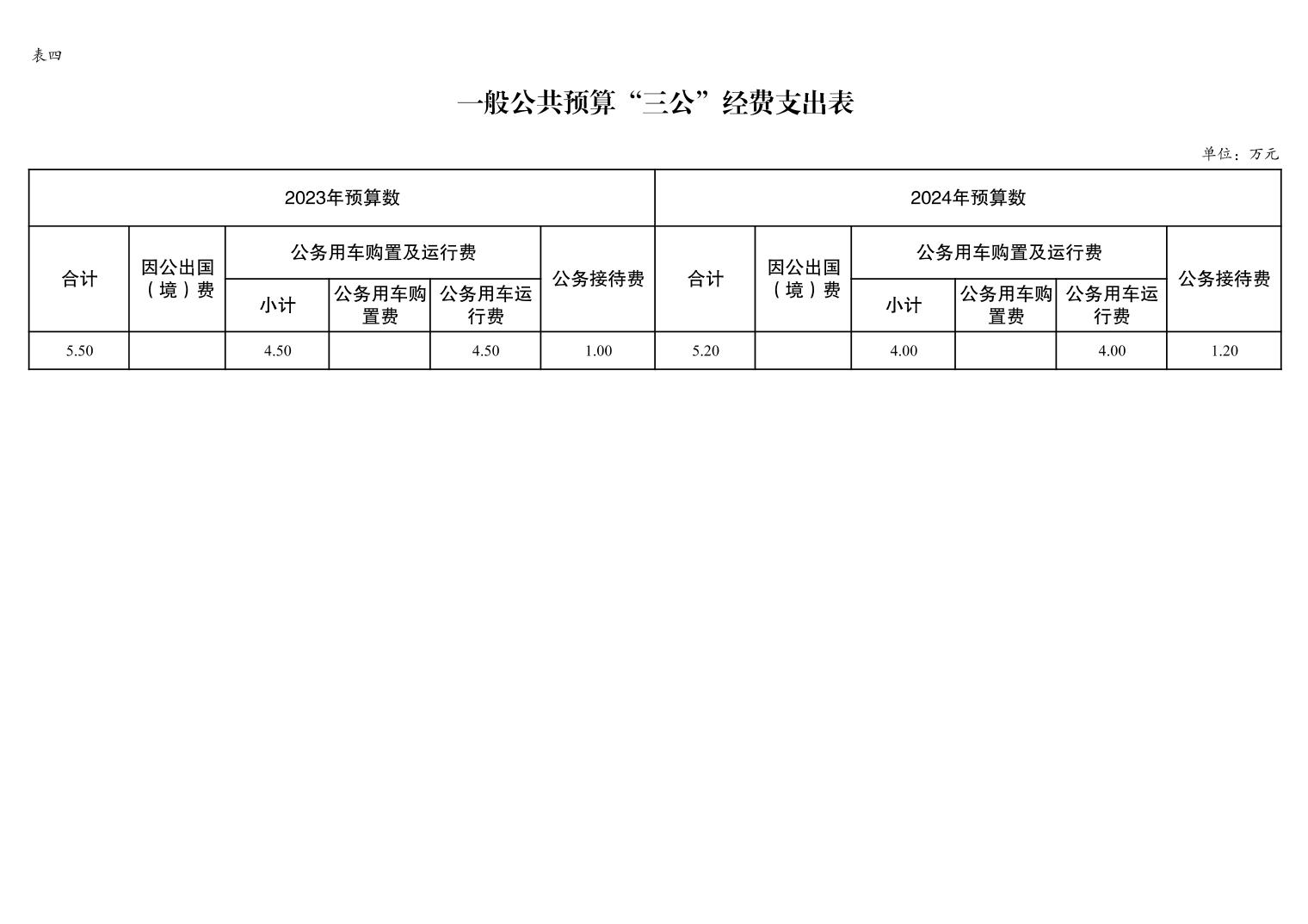 表四

一般公共预算“三公”经费支出表

单位：万元

| 2023年预算数 | | | | | | 2024年预算数 | | | | | |
|---|---|---|---|---|---|---|---|---|---|---|---|
| 合计 | 因公出国（境）费 | 公务用车购置及运行费 | | | 公务接待费 | 合计 | 因公出国（境）费 | 公务用车购置及运行费 | | | 公务接待费 |
| | | 小计 | 公务用车购置费 | 公务用车运行费 | | | | 小计 | 公务用车购置费 | 公务用车运行费 | |
| 5.50 | | 4.50 | | 4.50 | 1.00 | 5.20 | | 4.00 | | 4.00 | 1.20 |